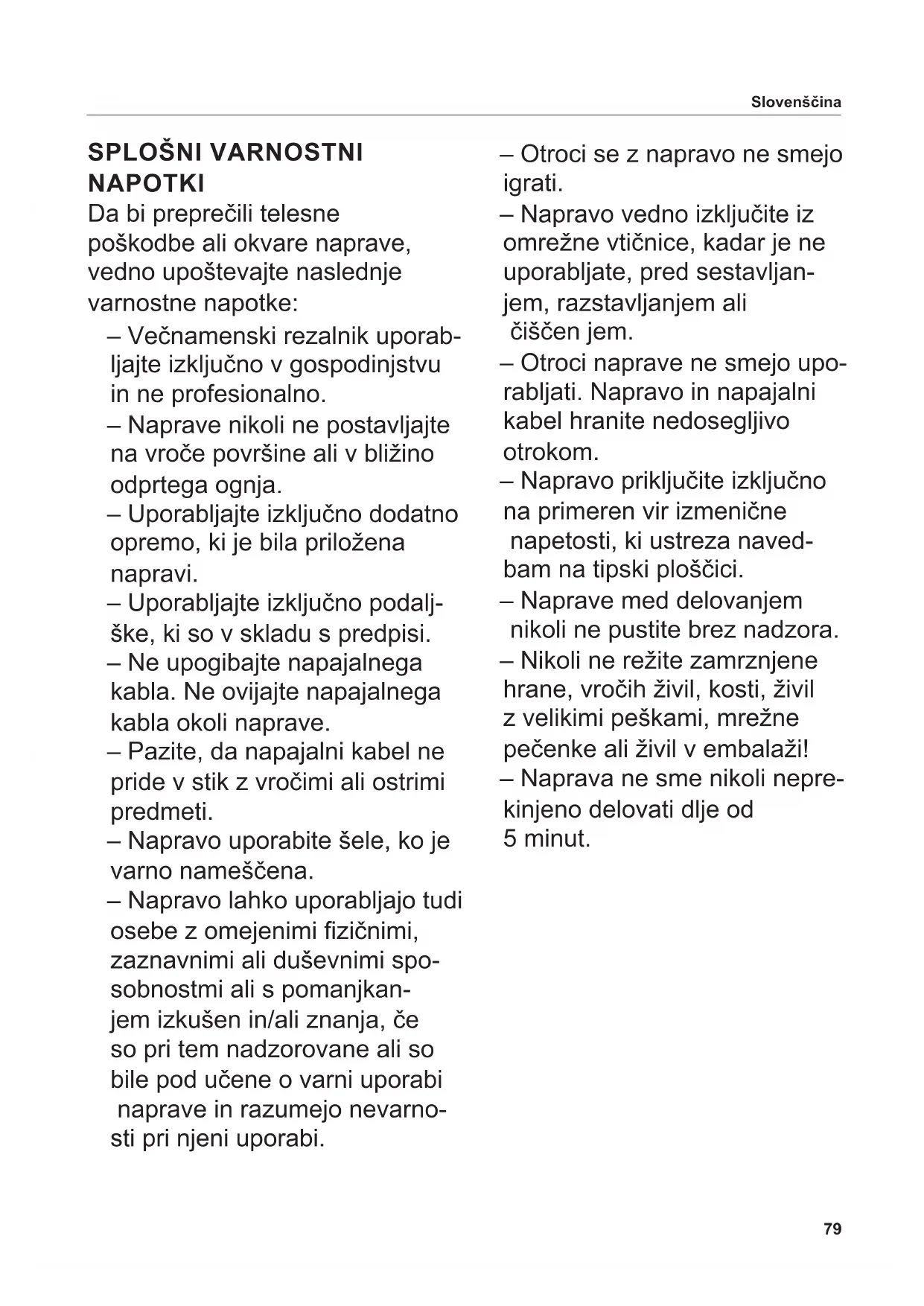 Slovenščina

SPLOŠNI VARNOSTNI NAPOTKI
Da bi preprečili telesne poškodbe ali okvare naprave, vedno upoštevajte naslednje varnostne napotke:

– Večnamenski rezalnik uporabljajte izključno v gospodinjstvu in ne profesionalno.
– Naprave nikoli ne postavljajte na vroče površine ali v bližino odprtega ognja.
– Uporabljajte izključno dodatno opremo, ki je bila priložena napravi.
– Uporabljajte izključno podaljške, ki so v skladu s predpisi.
– Ne upogibajte napajalnega kabla. Ne ovijajte napajalnega kabla okoli naprave.
– Pazite, da napajalni kabel ne pride v stik z vročimi ali ostrimi predmeti.
– Napravo uporabite šele, ko je varno nameščena.
– Napravo lahko uporabljajo tudi osebe z omejenimi fizičnimi, zaznavnimi ali duševnimi sposobnostmi ali s pomanjkanjem izkušen in/ali znanja, če so pri tem nadzorovane ali so bile pod učene o varni uporabi naprave in razumejo nevarnosti pri njeni uporabi.
– Otroci se z napravo ne smejo igrati.
– Napravo vedno izključite iz omrežne vtičnice, kadar je ne uporabljate, pred sestavljanjem, razstavljanjem ali čiščen jem.
– Otroci naprave ne smejo uporabljati. Napravo in napajalni kabel hranite nedosegljivo otrokom.
– Napravo priključite izključno na primeren vir izmenične napetosti, ki ustreza navedbam na tipski ploščici.
– Naprave med delovanjem nikoli ne pustite brez nadzora.
– Nikoli ne režite zamrznjene hrane, vročih živil, kosti, živil z velikimi peškami, mrežne pečenke ali živil v embalaži!
– Naprava ne sme nikoli neprekinjeno delovati dlje od 5 minut.

79